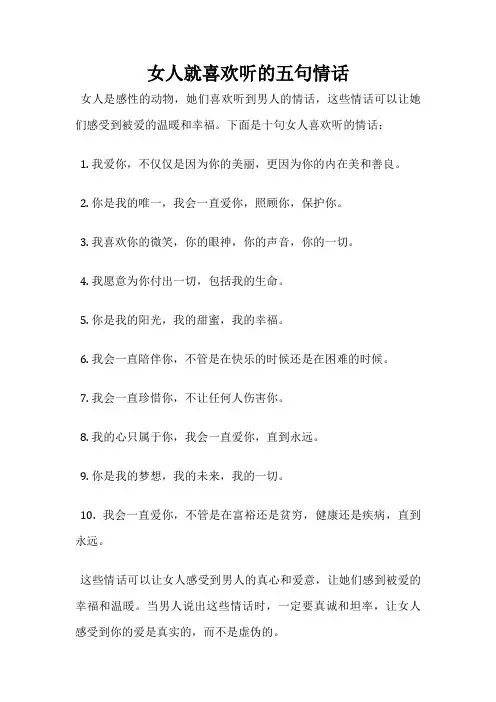 女人就喜欢听的五句情话

女人是感性的动物，她们喜欢听到男人的情话，这些情话可以让她们感受到被爱的温暖和幸福。下面是十句女人喜欢听的情话：

1. 我爱你，不仅仅是因为你的美丽，更因为你的内在美和善良。

2. 你是我的唯一，我会一直爱你，照顾你，保护你。

3. 我喜欢你的微笑，你的眼神，你的声音，你的一切。

4. 我愿意为你付出一切，包括我的生命。

5. 你是我的阳光，我的甜蜜，我的幸福。

6. 我会一直陪伴你，不管是在快乐的时候还是在困难的时候。

7. 我会一直珍惜你，不让任何人伤害你。

8. 我的心只属于你，我会一直爱你，直到永远。

9. 你是我的梦想，我的未来，我的一切。

10. 我会一直爱你，不管是在富裕还是贫穷，健康还是疾病，直到永远。

这些情话可以让女人感受到男人的真心和爱意，让她们感到被爱的幸福和温暖。当男人说出这些情话时，一定要真诚和坦率，让女人感受到你的爱是真实的，而不是虚伪的。